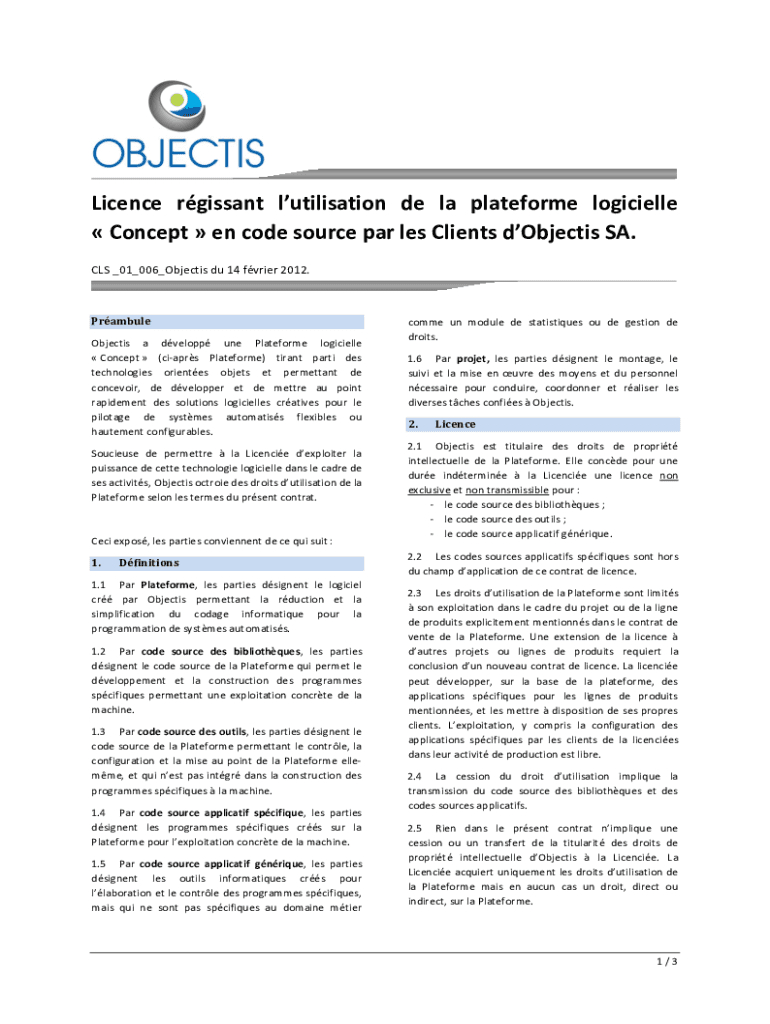 OBJECTIS

Licence régissant l'utilisation de la plateforme logicielle « Concept » en code source par les Clients d'Objectis SA.

CLS _01_006_Objectis du 14 février 2012.

Préambule

Objectis a développé une Plateforme logicielle « Concept » (ci-après Plateforme) tirant parti des technologies orientées objets et permettant de concevoir, de développer et de mettre au point rapidement des solutions logicielles créatives pour le pilotage de systèmes automatisés flexibles ou hautement configurables.

Soucieuse de permettre à la Licenciée d'exploiter la puissance de cette technologie logicielle dans le cadre de ses activités, Objectis octroie des droits d'utilisation de la Plateforme selon les termes du présent contrat.

Ceci exposé, les parties conviennent de ce qui suit :

1. Définitions

1.1 Par Plateforme, les parties désignent le logiciel créé par Objectis permettant la réduction et la simplification du codage informatique pour la programmation de systèmes automatisés.

1.2 Par code source des bibliothèques, les parties désignent le code source de la Plateforme qui permet le développement et la construction des programmes spécifiques permettant une exploitation concrète de la machine.

1.3 Par code source des outils, les parties désignent le code source de la Plateforme permettant le contrôle, la configuration et la mise au point de la Plateforme elle-même, et qui n'est pas intégré dans la construction des programmes spécifiques à la machine.

1.4 Par code source applicatif spécifique, les parties désignent les programmes spécifiques créés sur la Plateforme pour l'exploitation concrète de la machine.

1.5 Par code source applicatif générique, les parties désignent les outils informatiques créés pour l'élaboration et le contrôle des programmes spécifiques, mais qui ne sont pas spécifiques au domaine métier comme un module de statistiques ou de gestion de droits.

1.6 Par projet, les parties désignent le montage, le suivi et la mise en œuvre des moyens et du personnel nécessaire pour conduire, coordonner et réaliser les diverses tâches confiées à Objectis.

2. Licence

2.1 Objectis est titulaire des droits de propriété intellectuelle de la Plateforme. Elle concède pour une durée indéterminée à la Licenciée une licence non exclusive et non transmissible pour :
- le code source des bibliothèques ;
- le code source des outils ;
- le code source applicatif générique.

2.2 Les codes sources applicatifs spécifiques sont hors du champ d'application de ce contrat de licence.

2.3 Les droits d'utilisation de la Plateforme sont limités à son exploitation dans le cadre du projet ou de la ligne de produits explicitement mentionnés dans le contrat de vente de la Plateforme. Une extension de la licence à d'autres projets ou lignes de produits requiert la conclusion d'un nouveau contrat de licence. La licenciée peut développer, sur la base de la plateforme, des applications spécifiques pour les lignes de produits mentionnées, et les mettre à disposition de ses propres clients. L'exploitation, y compris la configuration des applications spécifiques par les clients de la licenciées dans leur activité de production est libre.

2.4 La cession du droit d'utilisation implique la transmission du code source des bibliothèques et des codes sources applicatifs.

2.5 Rien dans le présent contrat n'implique une cession ou un transfert de la titularité des droits de propriété intellectuelle d'Objectis à la Licenciée. La Licenciée acquiert uniquement les droits d'utilisation de la Plateforme mais en aucun cas un droit, direct ou indirect, sur la Plateforme.

1 / 3